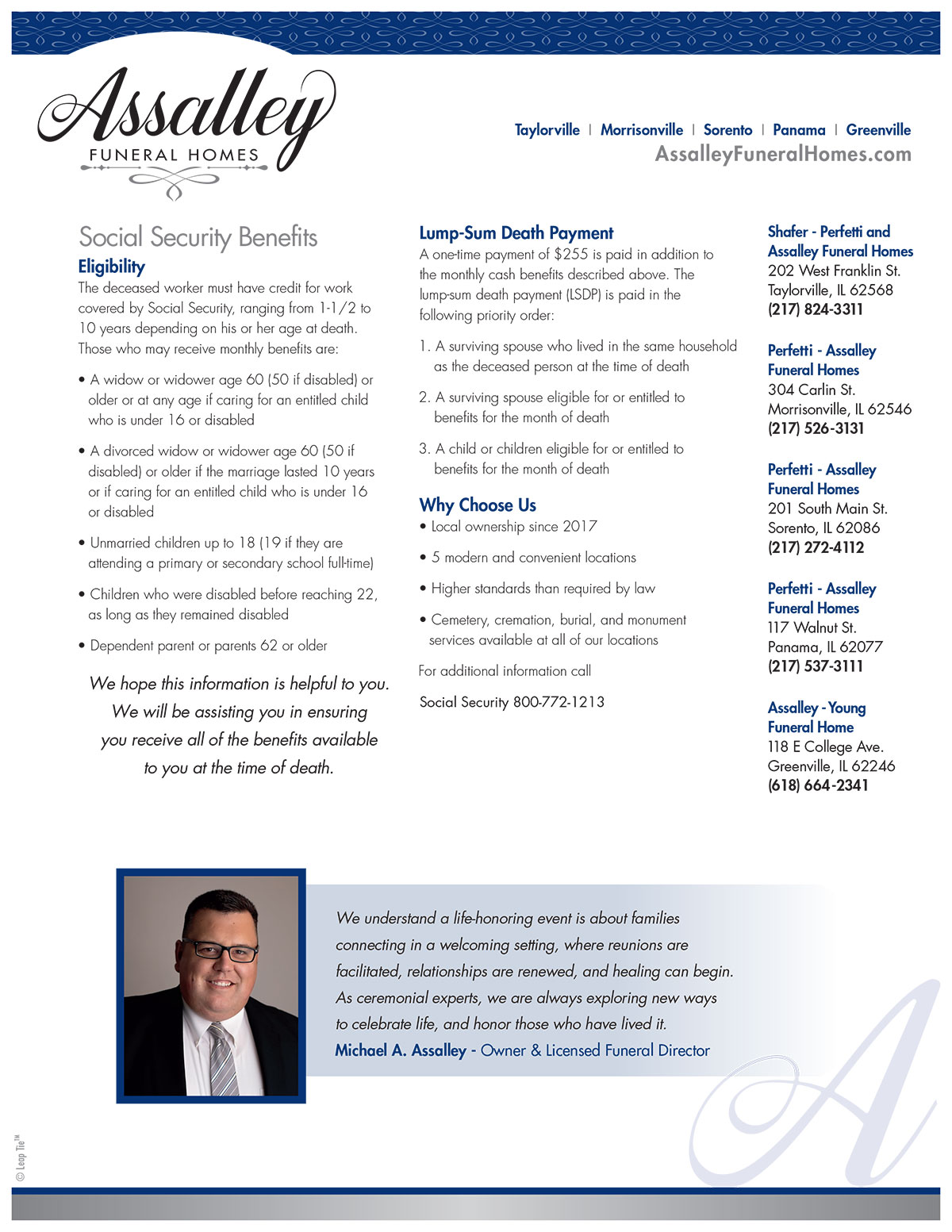 Assalley
FUNERAL HOMES

Taylorville | Morrisonville | Sorento | Panama | Greenville
AssalleyFuneralHomes.com

Social Security Benefits
Eligibility
The deceased worker must have credit for work covered by Social Security, ranging from 1-1/2 to 10 years depending on his or her age at death. Those who may receive monthly benefits are:

• A widow or widower age 60 (50 if disabled) or older or at any age if caring for an entitled child who is under 16 or disabled

• A divorced widow or widower age 60 (50 if disabled) or older if the marriage lasted 10 years or if caring for an entitled child who is under 16 or disabled

• Unmarried children up to 18 (19 if they are attending a primary or secondary school full-time)

• Children who were disabled before reaching 22, as long as they remained disabled

• Dependent parent or parents 62 or older

We hope this information is helpful to you. We will be assisting you in ensuring you receive all of the benefits available to you at the time of death.

Lump-Sum Death Payment
A one-time payment of $255 is paid in addition to the monthly cash benefits described above. The lump-sum death payment (LSDP) is paid in the following priority order:

1. A surviving spouse who lived in the same household as the deceased person at the time of death

2. A surviving spouse eligible for or entitled to benefits for the month of death

3. A child or children eligible for or entitled to benefits for the month of death

Why Choose Us
• Local ownership since 2017

• 5 modern and convenient locations

• Higher standards than required by law

• Cemetery, cremation, burial, and monument services available at all of our locations

For additional information call

Social Security 800-772-1213

Shafer - Perfetti and Assalley Funeral Homes
202 West Franklin St.
Taylorville, IL 62568
(217) 824-3311

Perfetti - Assalley Funeral Homes
304 Carlin St.
Morrisonville, IL 62546
(217) 526-3131

Perfetti - Assalley Funeral Homes
201 South Main St.
Sorento, IL 62086
(217) 272-4112

Perfetti - Assalley Funeral Homes
117 Walnut St.
Panama, IL 62077
(217) 537-3111

Assalley - Young Funeral Home
118 E College Ave.
Greenville, IL 62246
(618) 664-2341

We understand a life-honoring event is about families connecting in a welcoming setting, where reunions are facilitated, relationships are renewed, and healing can begin. As ceremonial experts, we are always exploring new ways to celebrate life, and honor those who have lived it.
Michael A. Assalley - Owner & Licensed Funeral Director

© Leap Tie™